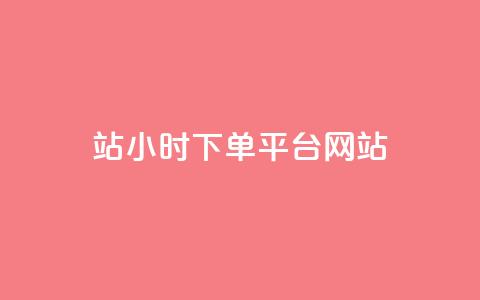 站小时下单平台网站